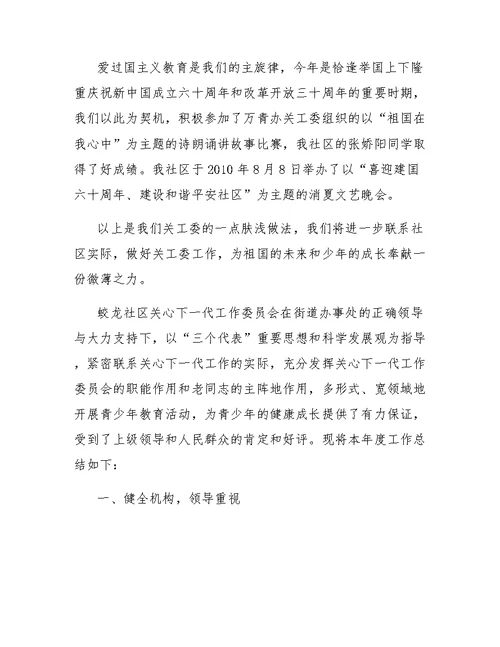 爱过国主义教育是我们的主旋律，今年是恰逢举国上下隆重庆祝新中国成立六十周年和改革开放三十周年的重要时期，我们以此为契机，积极参加了万青办关工委组织的以“祖国在我心中”为主题的诗朗诵讲故事比赛，我社区的张娇阳同学取得了好成绩。我社区于2010年8月8日举办了以“喜迎建国六十周年、建设和谐平安社区”为主题的消夏文艺晚会。

以上是我们关工委的一点肤浅做法，我们将进一步联系社区实际，做好关工委工作，为祖国的未来和少年的成长奉献一份微薄之力。

蛟龙社区关心下一代工作委员会在街道办事处的正确领导与大力支持下，以“三个代表”重要思想和科学发展观为指导，紧密联系关心下一代工作的实际，充分发挥关心下一代工作委员会的职能作用和老同志的主阵地作用，多形式、宽领域地开展青少年教育活动，为青少年的健康成长提供了有力保证，受到了上级领导和人民群众的肯定和好评。现将本年度工作总结如下：

一、健全机构，领导重视